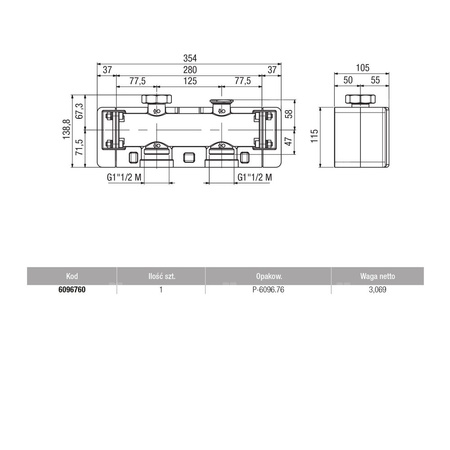 354
37
280
37
77,5
125
77,5
138,8
67,3
71,5
58
47
G1"1/2 M
G1"1/2 M
105
50
55
115

| Kod | Ilość szt. | Opakow. | Waga netto |
|---|---|---|---|
| 6096760 | 1 | P-6096.76 | 3,069 |